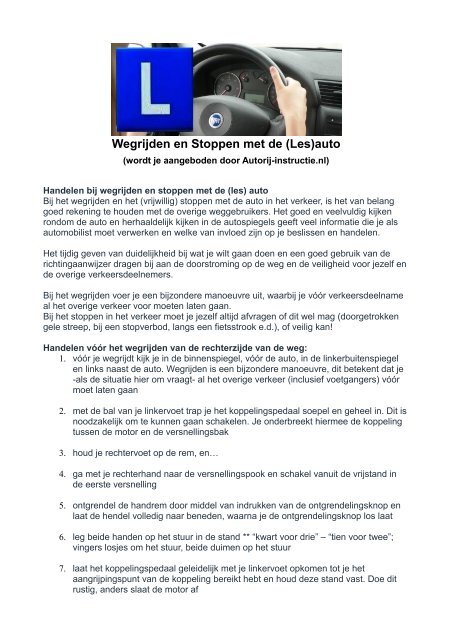 L

Wegrijden en Stoppen met de (Les)auto

(wordt je aangeboden door Autorij-instructie.nl)

Handelen bij wegrijden en stoppen met de (les) auto
Bij het wegrijden en het (vrijwillig) stoppen met de auto in het verkeer, is het van belang goed rekening te houden met de overige weggebruikers. Het goed en veelvuldig kijken rondom de auto en herhaaldelijk kijken in de autospiegels geeft veel informatie die je als automobilist moet verwerken en welke van invloed zijn op je beslissen en handelen.

Het tijdig geven van duidelijkheid bij wat je wilt gaan doen en een goed gebruik van de richtingaanwijzer dragen bij aan de doorstroming op de weg en de veiligheid voor jezelf en de overige verkeersdeelnemers.

Bij het wegrijden voer je een bijzondere manoeuvre uit, waarbij je vóór verkeersdeelname al het overige verkeer voor moeten laten gaan.
Bij het stoppen in het verkeer moet je jezelf altijd afvragen of dit wel mag (doorgetrokken gele streep, bij een stopverbod, langs een fietsstrook e.d.), of veilig kan!

Handelen vóór het wegrijden van de rechterzijde van de weg:
1. vóór je wegrijdt kijk je in de binnenspiegel, vóór de auto, in de linkerbuitenspiegel en links naast de auto. Wegrijden is een bijzondere manoeuvre, dit betekent dat je -als de situatie hier om vraagt- al het overige verkeer (inclusief voetgangers) vóór moet laten gaan

2. met de bal van je linkervoet trap je het koppelingspedaal soepel en geheel in. Dit is noodzakelijk om te kunnen gaan schakelen. Je onderbreekt hiermee de koppeling tussen de motor en de versnellingsbak

3. houd je rechtervoet op de rem, en…

4. ga met je rechterhand naar de versnellingspook en schakel vanuit de vrijstand in de eerste versnelling

5. ontgrendel de handrem door middel van indrukken van de ontgrendelingsknop en laat de hendel volledig naar beneden, waarna je de ontgrendelingsknop los laat

6. leg beide handen op het stuur in de stand ** "kwart voor drie" – "tien voor twee"; vingers losjes om het stuur, beide duimen op het stuur

7. laat het koppelingspedaal geleidelijk met je linkervoet opkomen tot je het aangrijpingspunt van de koppeling bereikt hebt en houd deze stand vast. Doe dit rustig, anders slaat de motor af